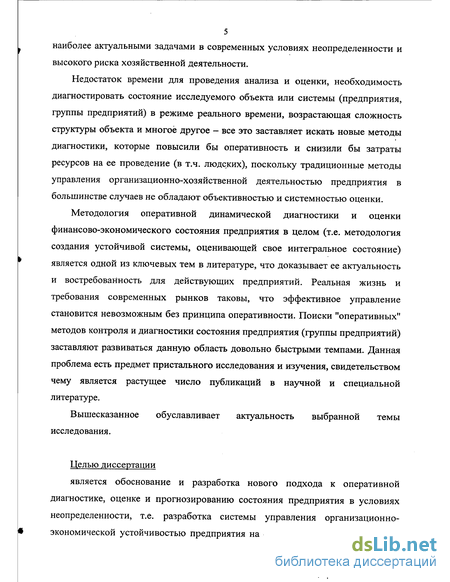 5

наиболее актуальными задачами в современных условиях неопределенности и высокого риска хозяйственной деятельности.

Недостаток времени для проведения анализа и оценки, необходимость диагностировать состояние исследуемого объекта или системы (предприятия, группы предприятий) в режиме реального времени, возрастающая сложность структуры объекта и многое другое – все это заставляет искать новые методы диагностики, которые повысили бы оперативность и снизили бы затраты ресурсов на ее проведение (в т.ч. людских), поскольку традиционные методы управления организационно-хозяйственной деятельностью предприятия в большинстве случаев не обладают объективностью и системностью оценки.

Методология оперативной динамической диагностики и оценки финансово-экономического состояния предприятия в целом (т.е. методология создания устойчивой системы, оценивающей свое интегральное состояние) является одной из ключевых тем в литературе, что доказывает ее актуальность и востребованность для действующих предприятий. Реальная жизнь и требования современных рынков таковы, что эффективное управление становится невозможным без принципа оперативности. Поиски "оперативных" методов контроля и диагностики состояния предприятия (группы предприятий) заставляют развиваться данную область довольно быстрыми темпами. Данная проблема есть предмет пристального исследования и изучения, свидетельством чему является растущее число публикаций в научной и специальной литературе.

Вышесказанное обуславливает актуальность выбранной темы исследования.

Целью диссертации

является обоснование и разработка нового подхода к оперативной диагностике, оценке и прогнозированию состояния предприятия в условиях неопределенности, т.е. разработка системы управления организационно-экономической устойчивостью предприятия на

dsLib.net
библиотека диссертаций